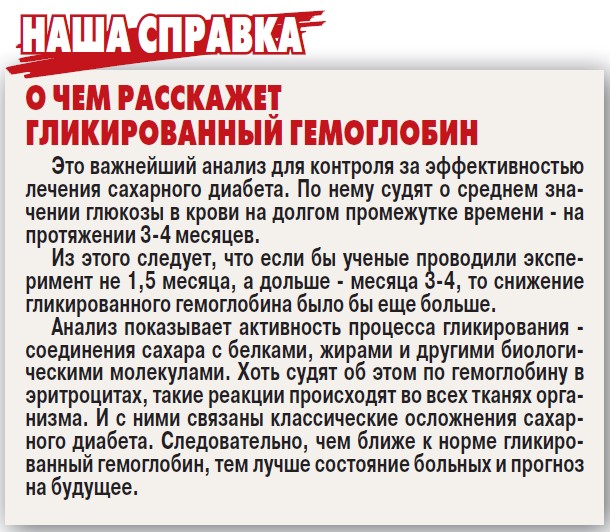 НАША СПРАВКА

О ЧЕМ РАССКАЖЕТ ГЛИКИРОВАННЫЙ ГЕМОГЛОБИН

Это важнейший анализ для контроля за эффективностью лечения сахарного диабета. По нему судят о среднем значении глюкозы в крови на долгом промежутке времени - на протяжении 3-4 месяцев.

Из этого следует, что если бы ученые проводили эксперимент не 1,5 месяца, а дольше - месяца 3-4, то снижение гликированного гемоглобина было бы еще больше.

Анализ показывает активность процесса гликирования - соединения сахара с белками, жирами и другими биологическими молекулами. Хоть судят об этом по гемоглобину в эритроцитах, такие реакции происходят во всех тканях организма. И с ними связаны классические осложнения сахарного диабета. Следовательно, чем ближе к норме гликированный гемоглобин, тем лучше состояние больных и прогноз на будущее.